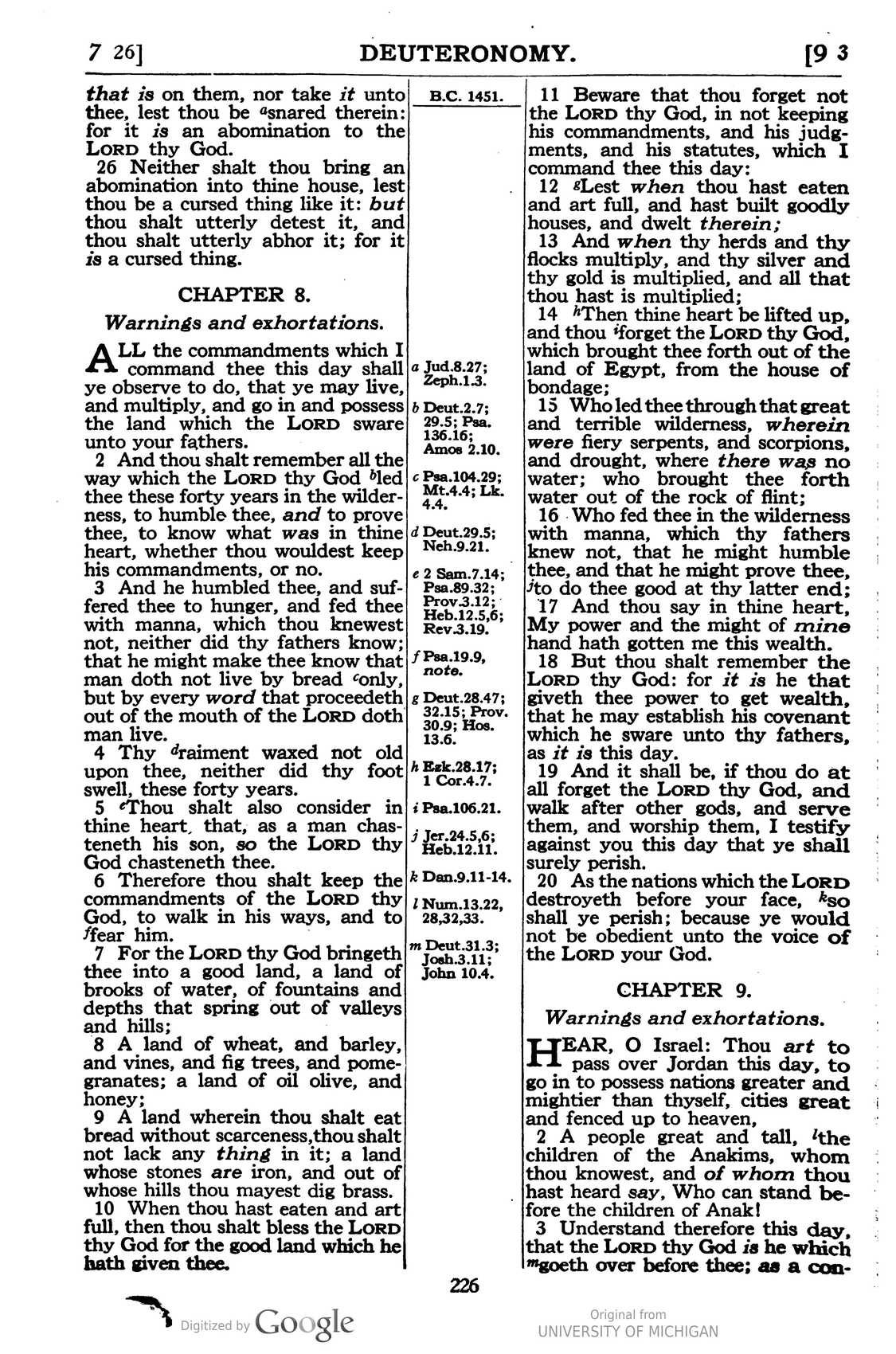 7 26] DEUTERONOMY. [9 3

that is on them, nor take it unto thee, lest thou be $^{a}$snared therein: for it is an abomination to the LORD thy God.

26 Neither shalt thou bring an abomination into thine house, lest thou be a cursed thing like it: but thou shalt utterly detest it, and thou shalt utterly abhor it; for it is a cursed thing.

CHAPTER 8.

Warnings and exhortations.

ALL the commandments which I command thee this day shall ye observe to do, that ye may live, and multiply, and go in and possess the land which the LORD sware unto your fathers.

2 And thou shalt remember all the way which the LORD thy God $^{b}$led thee these forty years in the wilderness, to humble thee, and to prove thee, to know what was in thine heart, whether thou wouldest keep his commandments, or no.

3 And he humbled thee, and suffered thee to hunger, and fed thee with manna, which thou knewest not, neither did thy fathers know; that he might make thee know that man doth not live by bread $^{c}$only, but by every word that proceedeth out of the mouth of the LORD doth man live.

4 Thy $^{d}$raiment waxed not old upon thee, neither did thy foot swell, these forty years.

5 $^{e}$Thou shalt also consider in thine heart, that, as a man chasteneth his son, so the LORD thy God chasteneth thee.

6 Therefore thou shalt keep the commandments of the LORD thy God, to walk in his ways, and to $^{f}$fear him.

7 For the LORD thy God bringeth thee into a good land, a land of brooks of water, of fountains and depths that spring out of valleys and hills;

8 A land of wheat, and barley, and vines, and fig trees, and pomegranates; a land of oil olive, and honey;

9 A land wherein thou shalt eat bread without scarceness,thou shalt not lack any thing in it; a land whose stones are iron, and out of whose hills thou mayest dig brass.

10 When thou hast eaten and art full, then thou shalt bless the LORD thy God for the good land which he hath given thee.

B.C. 1451.

a Jud.8.27; Zeph.1.3.

b Deut.2.7; 29.5; Psa. 136.16; Amos 2.10.

c Psa.104.29; Mt.4.4; Lk. 4.4.

d Deut.29.5; Neh.9.21.

e 2 Sam.7.14; Psa.89.32; Prov.3.12; Heb.12.5,6; Rev.3.19.

f Psa.19.9, note.

g Deut.28.47; 32.15; Prov. 30.9; Hos. 13.6.

h Ezk.28.17; 1 Cor.4.7.

i Psa.106.21.

j Jer.24.5,6; Heb.12.11.

k Dan.9.11-14.

l Num.13.22, 28,32,33.

m Deut.31.3; Josh.3.11; John 10.4.

11 Beware that thou forget not the LORD thy God, in not keeping his commandments, and his judgments, and his statutes, which I command thee this day:

12 $^{g}$Lest when thou hast eaten and art full, and hast built goodly houses, and dwelt therein;

13 And when thy herds and thy flocks multiply, and thy silver and thy gold is multiplied, and all that thou hast is multiplied;

14 $^{h}$Then thine heart be lifted up, and thou $^{i}$forget the LORD thy God, which brought thee forth out of the land of Egypt, from the house of bondage;

15 Who led thee through that great and terrible wilderness, wherein were fiery serpents, and scorpions, and drought, where there was no water; who brought thee forth water out of the rock of flint;

16 Who fed thee in the wilderness with manna, which thy fathers knew not, that he might humble thee, and that he might prove thee, $^{j}$to do thee good at thy latter end;

17 And thou say in thine heart, My power and the might of mine hand hath gotten me this wealth.

18 But thou shalt remember the LORD thy God: for it is he that giveth thee power to get wealth, that he may establish his covenant which he sware unto thy fathers, as it is this day.

19 And it shall be, if thou do at all forget the LORD thy God, and walk after other gods, and serve them, and worship them, I testify against you this day that ye shall surely perish.

20 As the nations which the LORD destroyeth before your face, $^{k}$so shall ye perish; because ye would not be obedient unto the voice of the LORD your God.

CHAPTER 9.

Warnings and exhortations.

HEAR, O Israel: Thou art to pass over Jordan this day, to go in to possess nations greater and mightier than thyself, cities great and fenced up to heaven,

2 A people great and tall, $^{l}$the children of the Anakims, whom thou knowest, and of whom thou hast heard say, Who can stand before the children of Anak!

3 Understand therefore this day, that the LORD thy God is he which $^{m}$goeth over before thee; as a con-

226

Digitized by Google

Original from
UNIVERSITY OF MICHIGAN